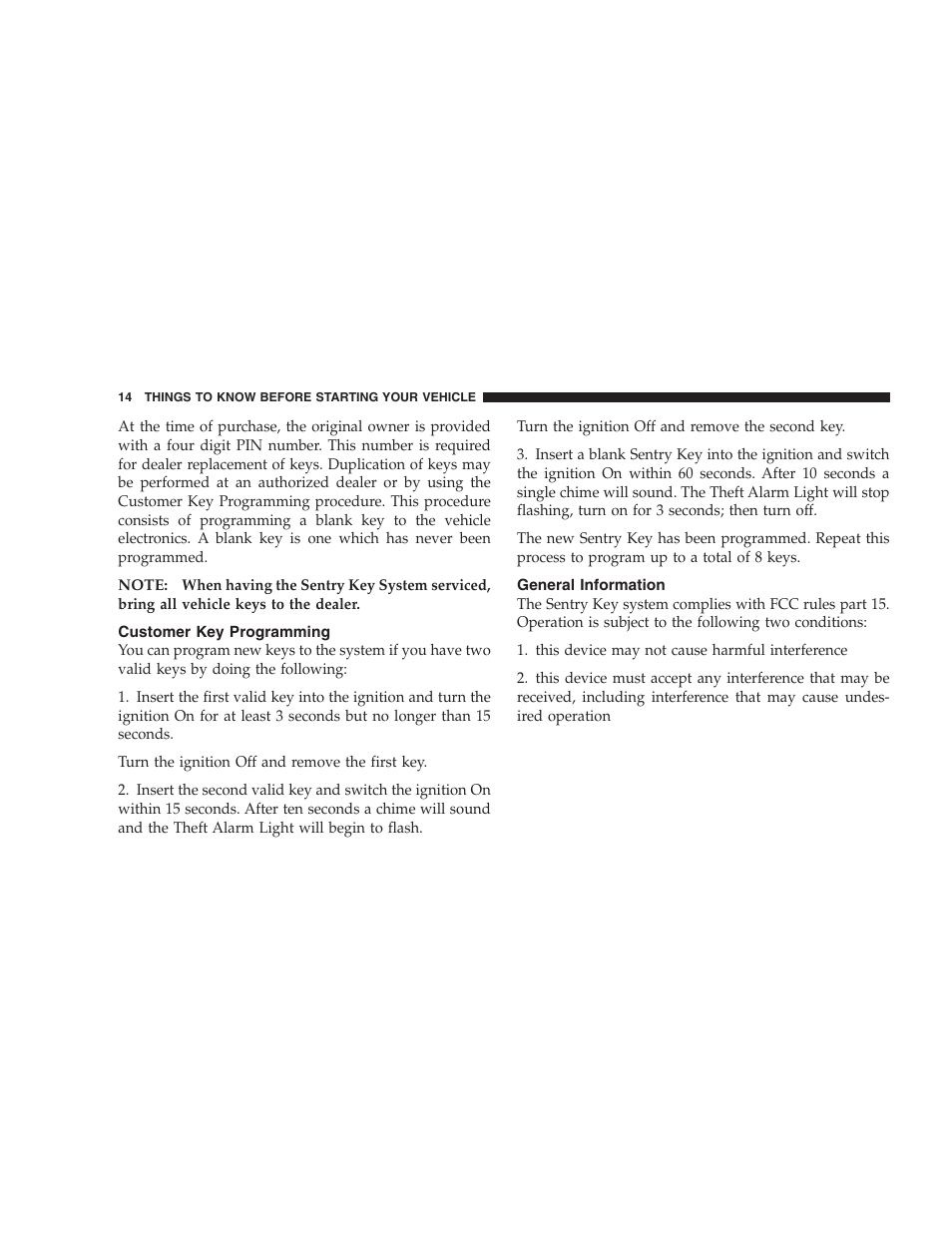 14 THINGS TO KNOW BEFORE STARTING YOUR VEHICLE

At the time of purchase, the original owner is provided with a four digit PIN number. This number is required for dealer replacement of keys. Duplication of keys may be performed at an authorized dealer or by using the Customer Key Programming procedure. This procedure consists of programming a blank key to the vehicle electronics. A blank key is one which has never been programmed.

NOTE: When having the Sentry Key System serviced, bring all vehicle keys to the dealer.

Customer Key Programming
You can program new keys to the system if you have two valid keys by doing the following:

1. Insert the first valid key into the ignition and turn the ignition On for at least 3 seconds but no longer than 15 seconds.

Turn the ignition Off and remove the first key.

2. Insert the second valid key and switch the ignition On within 15 seconds. After ten seconds a chime will sound and the Theft Alarm Light will begin to flash.

Turn the ignition Off and remove the second key.

3. Insert a blank Sentry Key into the ignition and switch the ignition On within 60 seconds. After 10 seconds a single chime will sound. The Theft Alarm Light will stop flashing, turn on for 3 seconds; then turn off.

The new Sentry Key has been programmed. Repeat this process to program up to a total of 8 keys.

General Information
The Sentry Key system complies with FCC rules part 15. Operation is subject to the following two conditions:

1. this device may not cause harmful interference

2. this device must accept any interference that may be received, including interference that may cause undesired operation